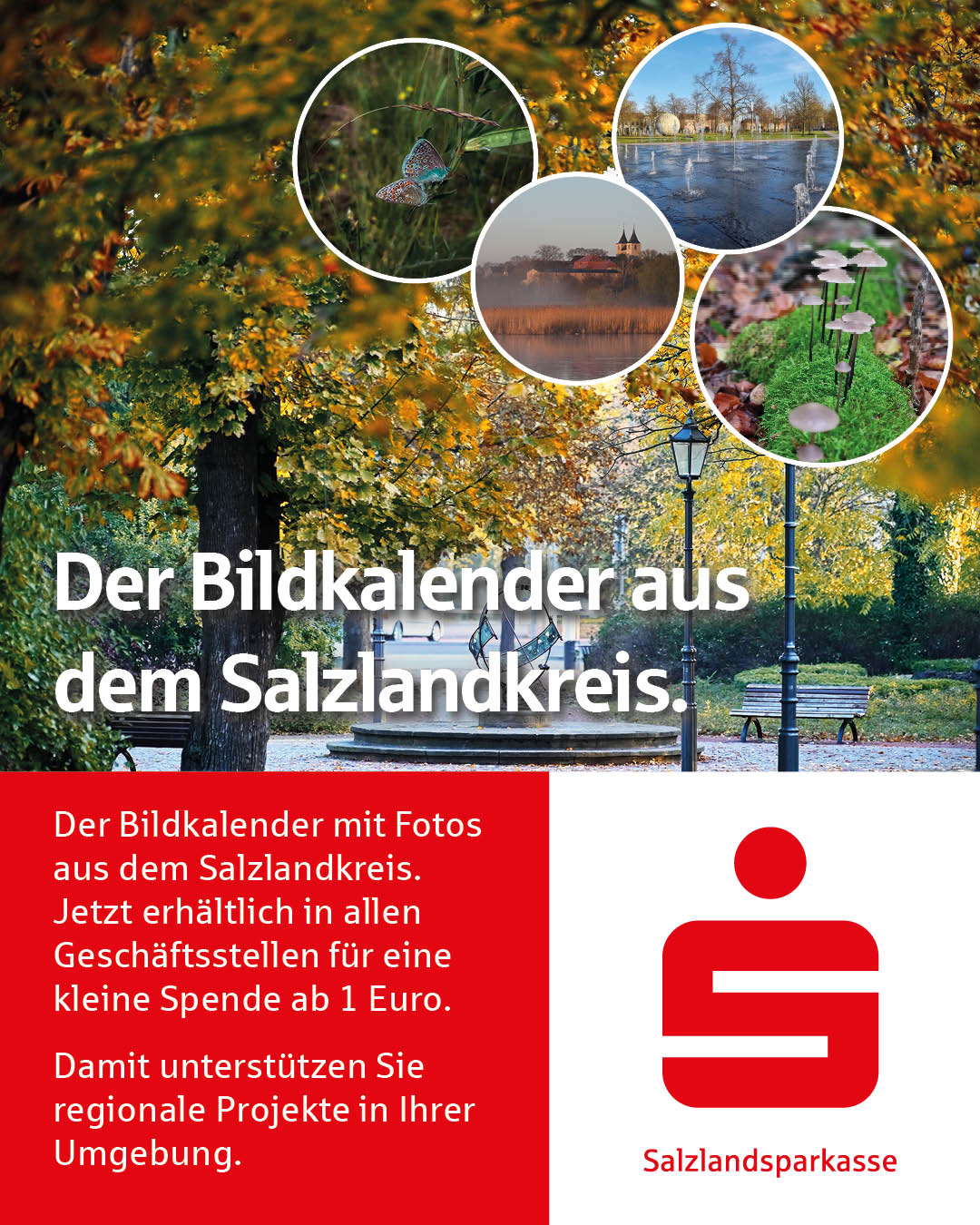 Der Bildkalender aus dem Salzlandkreis.

Der Bildkalender mit Fotos aus dem Salzlandkreis. Jetzt erhältlich in allen Geschäftsstellen für eine kleine Spende ab 1 Euro.

Damit unterstützen Sie regionale Projekte in Ihrer Umgebung.

Salzlandsparkasse